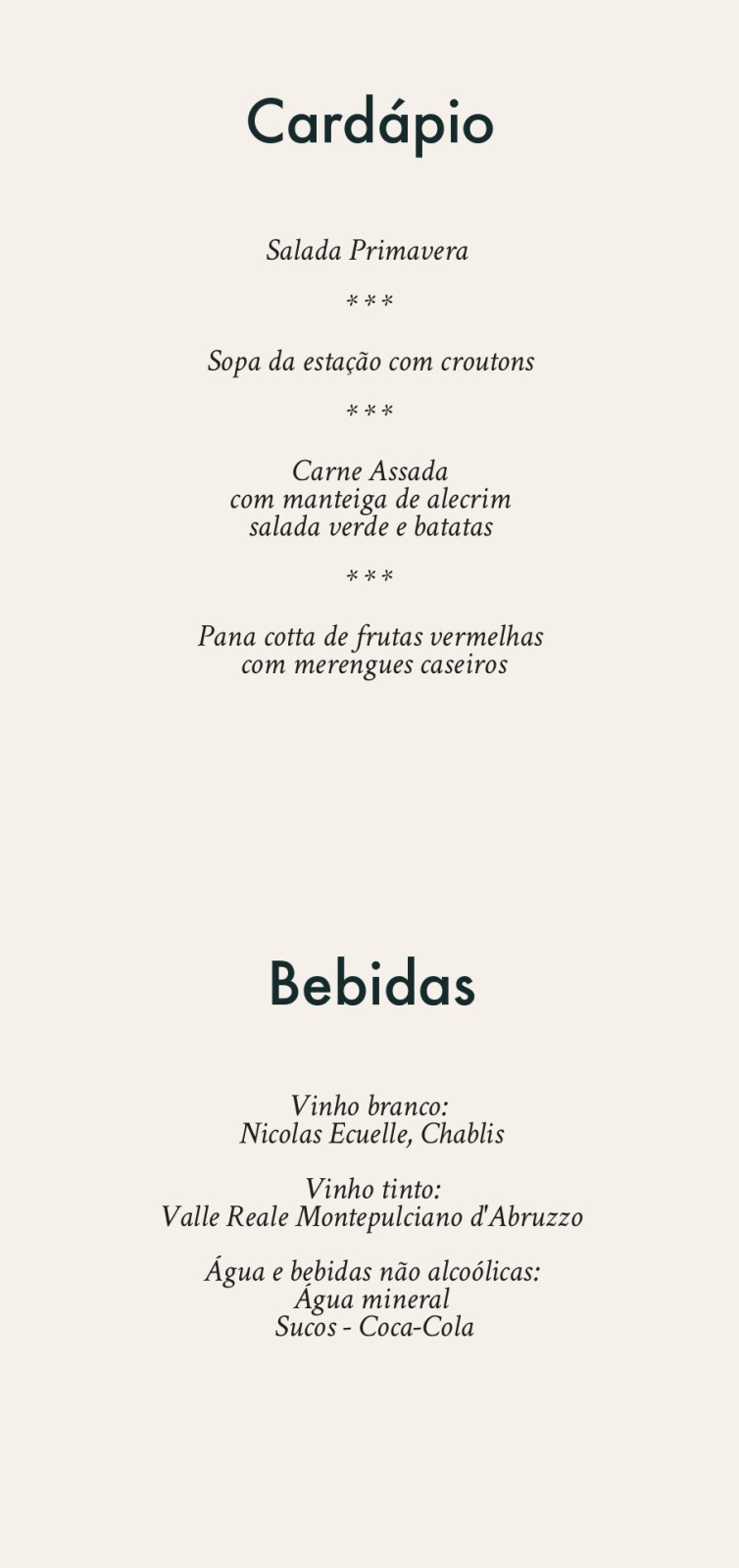 Cardápio

Salada Primavera

***

Sopa da estação com croutons

***

Carne Assada
com manteiga de alecrim
salada verde e batatas

***

Pana cotta de frutas vermelhas
com merengues caseiros

Bebidas

Vinho branco:
Nicolas Ecuelle, Chablis

Vinho tinto:
Valle Reale Montepulciano d'Abruzzo

Água e bebidas não alcoólicas:
Água mineral
Sucos - Coca-Cola